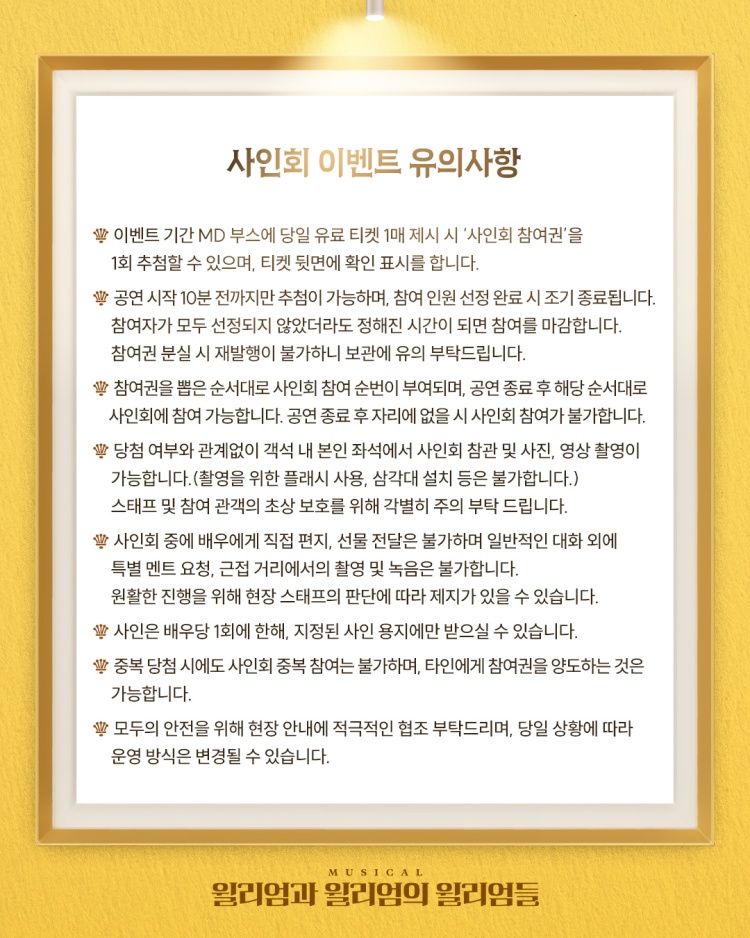 사인회 이벤트 유의사항

이벤트 기간 MD 부스에 당일 유료 티켓 1매 제시 시 '사인회 참여권'을 1회 추첨할 수 있으며, 티켓 뒷면에 확인 표시를 합니다.

공연 시작 10분 전까지만 추첨이 가능하며, 참여 인원 선정 완료 시 조기 종료됩니다. 참여자가 모두 선정되지 않았더라도 정해진 시간이 되면 참여를 마감합니다. 참여권 분실 시 재발행이 불가하니 보관에 유의 부탁드립니다.

참여권을 뽑은 순서대로 사인회 참여 순번이 부여되며, 공연 종료 후 해당 순서대로 사인회에 참여 가능합니다. 공연 종료 후 자리에 없을 시 사인회 참여가 불가합니다.

당첨 여부와 관계없이 객석 내 본인 좌석에서 사인회 참관 및 사진, 영상 촬영이 가능합니다.(촬영을 위한 플래시 사용, 삼각대 설치 등은 불가합니다.) 스태프 및 참여 관객의 초상 보호를 위해 각별히 주의 부탁 드립니다.

사인회 중에 배우에게 직접 편지, 선물 전달은 불가하며 일반적인 대화 외에 특별 멘트 요청, 근접 거리에서의 촬영 및 녹음은 불가합니다. 원활한 진행을 위해 현장 스태프의 판단에 따라 제지가 있을 수 있습니다.

사인은 배우당 1회에 한해, 지정된 사인 용지에만 받으실 수 있습니다.

중복 당첨 시에도 사인회 중복 참여는 불가하며, 타인에게 참여권을 양도하는 것은 가능합니다.

모두의 안전을 위해 현장 안내에 적극적인 협조 부탁드리며, 당일 상황에 따라 운영 방식은 변경될 수 있습니다.

MUSICAL
윌리엄과 윌리엄의 윌리엄들